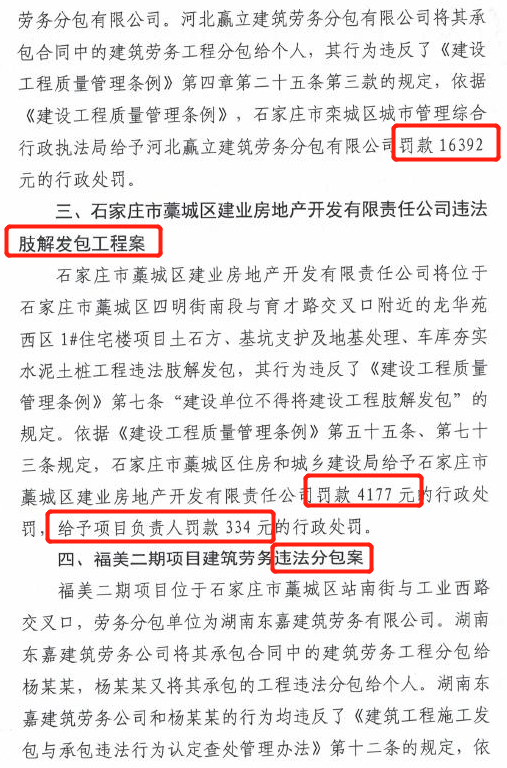 劳务分包有限公司。河北赢立建筑劳务分包有限公司将其承包合同中的建筑劳务工程分包给个人，其行为违反了《建设工程质量管理条例》第四章第二十五条第三款的规定，依据《建设工程质量管理条例》，石家庄市栾城区城市管理综合行政执法局给予河北赢立建筑劳务分包有限公司罚款 16392 元的行政处罚。

三、石家庄市藁城区建业房地产开发有限责任公司违法肢解发包工程案

石家庄市藁城区建业房地产开发有限责任公司将位于石家庄市藁城区四明街南段与育才路交叉口附近的龙华苑西区 1#住宅楼项目土石方、基坑支护及地基处理、车库夯实水泥土桩工程违法肢解发包，其行为违反了《建设工程质量管理条例》第七条“建设单位不得将建设工程肢解发包”的规定。依据《建设工程质量管理条例》第五十五条、第七十三条规定，石家庄市藁城区住房和城乡建设局给予石家庄市藁城区建业房地产开发有限责任公司罚款 4177 元的行政处罚，给予项目负责人罚款 334 元的行政处罚。

四、福美二期项目建筑劳务违法分包案

福美二期项目位于石家庄市藁城区站南街与工业西路交叉口，劳务分包单位为湖南东嘉建筑劳务有限公司。湖南东嘉建筑劳务公司将其承包合同中的建筑劳务工程分包给杨某某，杨某某又将其承包的工程违法分包给个人。湖南东嘉建筑劳务公司和杨某某的行为均违反了《建筑工程施工发包与承包违法行为认定查处管理办法》第十二条的规定，依